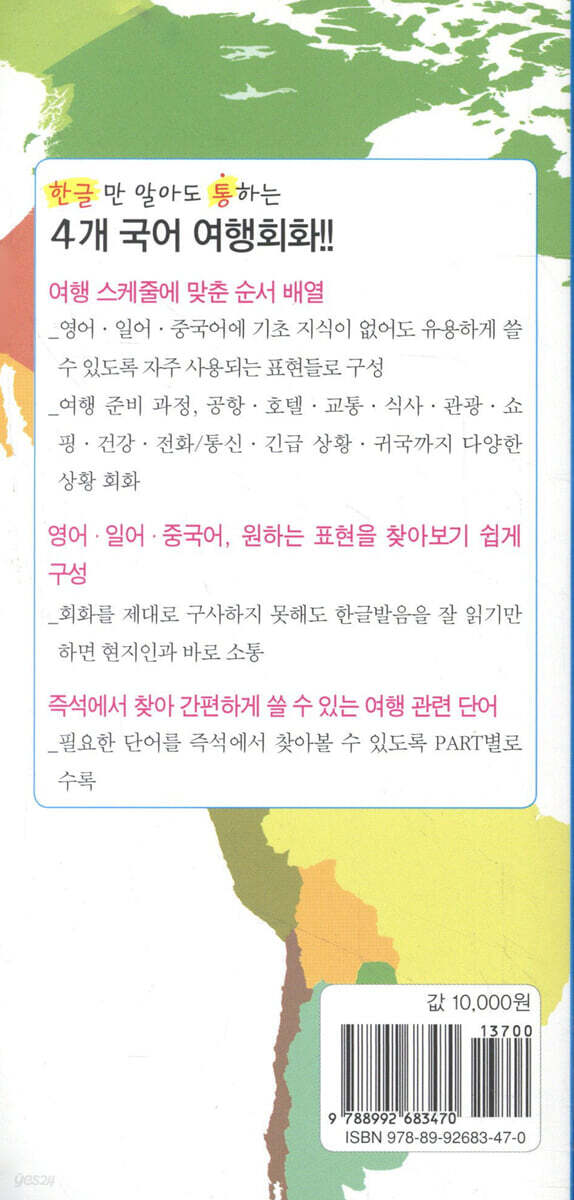 한글만 알아도 통하는
4개 국어 여행회화!!

여행 스케줄에 맞춘 순서 배열

_영어 · 일어 · 중국어에 기초 지식이 없어도 유용하게 쓸 수 있도록 자주 사용되는 표현들로 구성

_여행 준비 과정, 공항 · 호텔 · 교통 · 식사 · 관광 · 쇼핑 · 건강 · 전화/통신 · 긴급 상황 · 귀국까지 다양한 상황 회화

영어 · 일어 · 중국어, 원하는 표현을 찾아보기 쉽게 구성

_회화를 제대로 구사하지 못해도 한글발음을 잘 읽기만 하면 현지인과 바로 소통

즉석에서 찾아 간편하게 쓸 수 있는 여행 관련 단어

_필요한 단어를 즉석에서 찾아볼 수 있도록 PART별로 수록

값 10,000원

13700

9 788992 683470

ISBN 978-89-92683-47-0

yes24